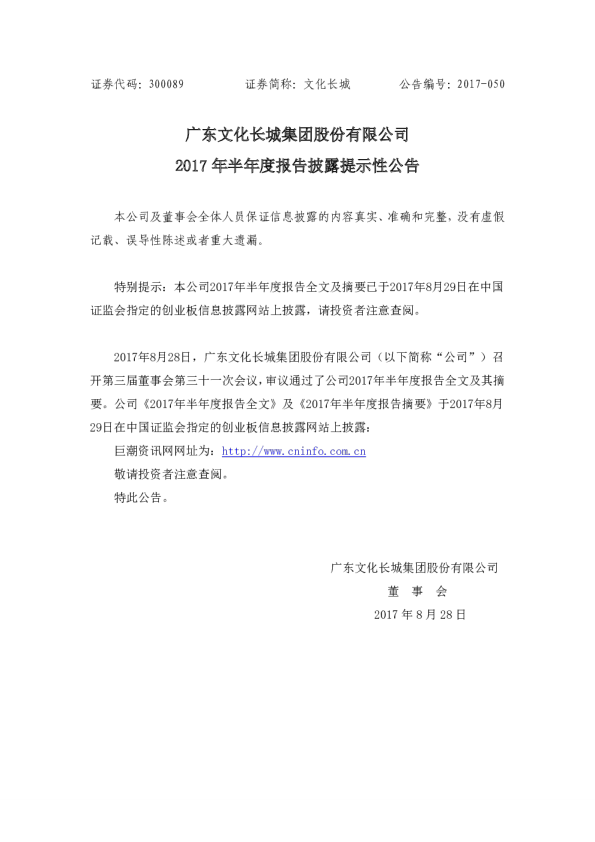 证券代码：300089 证券简称：文化长城 公告编号：2017-050

广东文化长城集团股份有限公司
2017年半年度报告披露提示性公告

本公司及董事会全体人员保证信息披露的内容真实、准确和完整，没有虚假记载、误导性陈述或者重大遗漏。

特别提示：本公司2017年半年度报告全文及摘要已于2017年8月29日在中国证监会指定的创业板信息披露网站上披露，请投资者注意查阅。

2017年8月28日，广东文化长城集团股份有限公司（以下简称“公司”）召开第三届董事会第三十一次会议，审议通过了公司2017年半年度报告全文及其摘要。公司《2017年半年度报告全文》及《2017年半年度报告摘要》于2017年8月29日在中国证监会指定的创业板信息披露网站上披露：

巨潮资讯网网址为：http://www.cninfo.com.cn

敬请投资者注意查阅。

特此公告。

广东文化长城集团股份有限公司
董 事 会
2017年8月28日